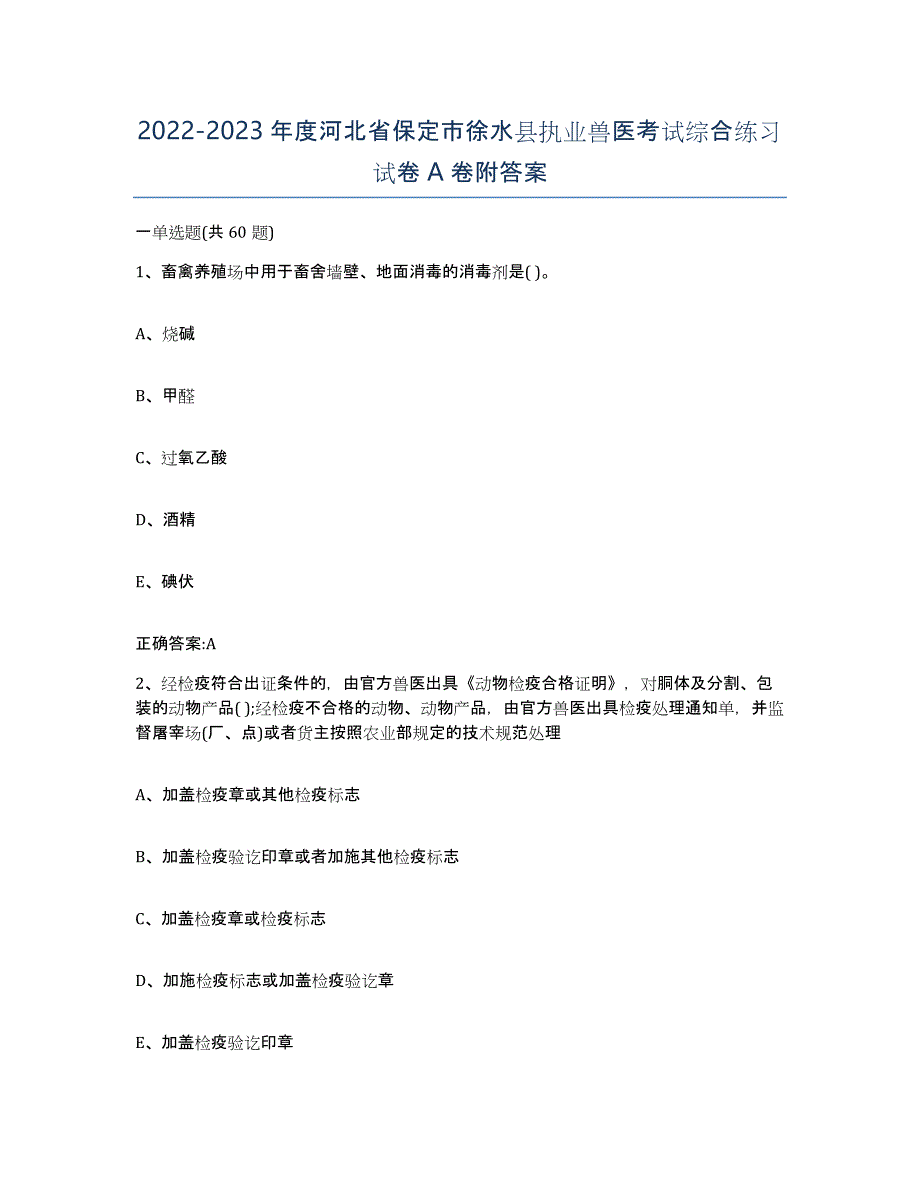 2022-2023 年度河北省保定市徐水县执业兽医考试综合练习试卷 A 卷附答案

一单选题(共 60 题)

1、畜禽养殖场中用于畜舍墙壁、地面消毒的消毒剂是( )。

A、烧碱

B、甲醛

C、过氧乙酸

D、酒精

E、碘伏

正确答案:A

2、经检疫符合出证条件的，由官方兽医出具《动物检疫合格证明》，对胴体及分割、包装的动物产品( );经检疫不合格的动物、动物产品，由官方兽医出具检疫处理通知单，并监督屠宰场(厂、点)或者货主按照农业部规定的技术规范处理

A、加盖检疫章或其他检疫标志

B、加盖检疫验讫印章或者加施其他检疫标志

C、加盖检疫章或检疫标志

D、加施检疫标志或加盖检疫验讫章

E、加盖检疫验讫印章